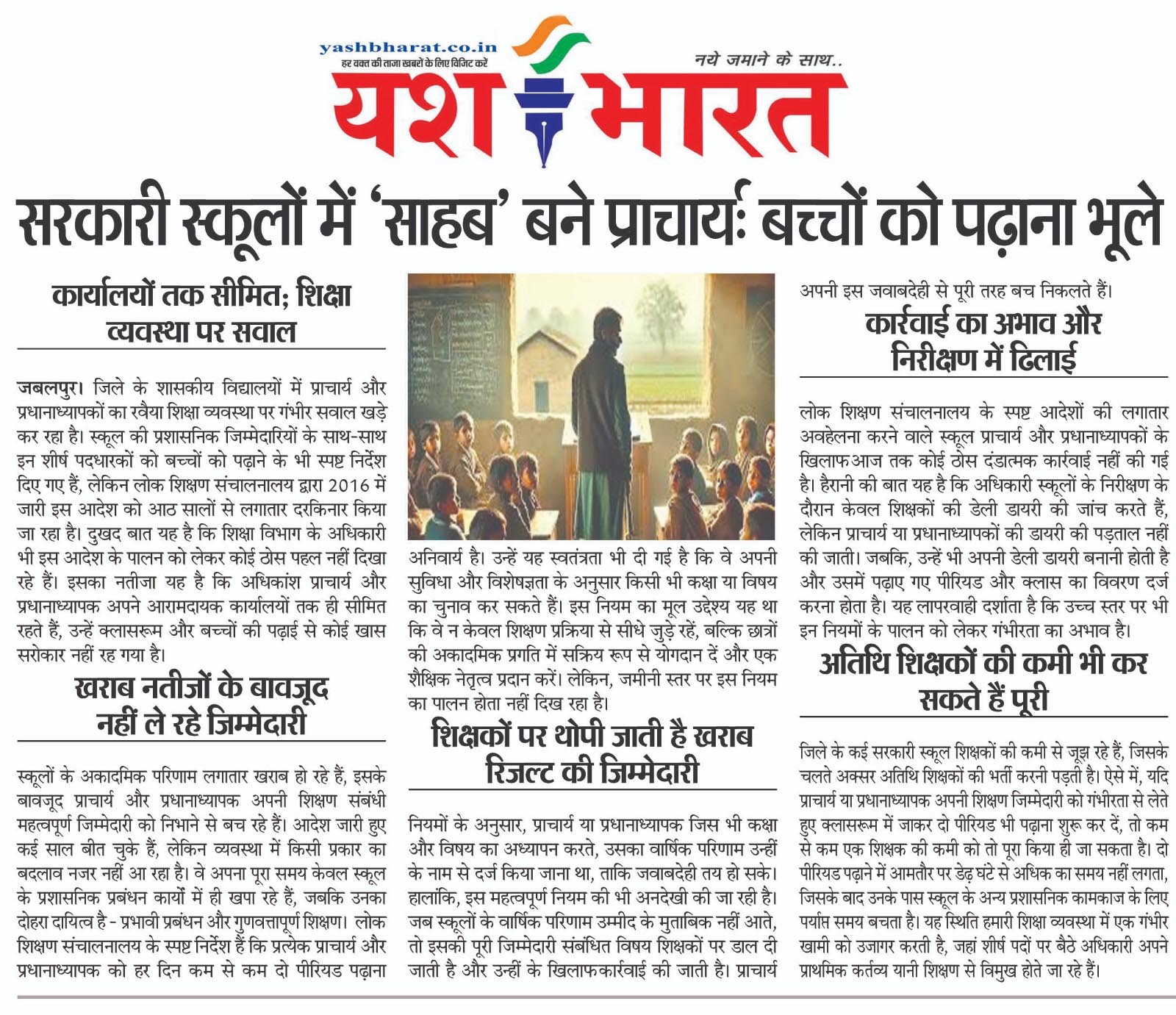 yashbharat.co.in
हर वक्त की ताजा खबरों के लिए विजिट करें

नये जमाने के साथ..

यश भारत

सरकारी स्कूलों में 'साहब' बने प्राचार्यः बच्चों को पढ़ाना भूले

कार्यालयों तक सीमित; शिक्षा व्यवस्था पर सवाल

जबलपुर। जिले के शासकीय विद्यालयों में प्राचार्य और प्रधानाध्यापकों का रवैया शिक्षा व्यवस्था पर गंभीर सवाल खड़े कर रहा है। स्कूल की प्रशासनिक जिम्मेदारियों के साथ-साथ इन शीर्ष पदधारकों को बच्चों को पढ़ाने के भी स्पष्ट निर्देश दिए गए हैं, लेकिन लोक शिक्षण संचालनालय द्वारा 2016 में जारी इस आदेश को आठ सालों से लगातार दरकिनार किया जा रहा है। दुखद बात यह है कि शिक्षा विभाग के अधिकारी भी इस आदेश के पालन को लेकर कोई ठोस पहल नहीं दिखा रहे हैं। इसका नतीजा यह है कि अधिकांश प्राचार्य और प्रधानाध्यापक अपने आरामदायक कार्यालयों तक ही सीमित रहते हैं, उन्हें क्लासरूम और बच्चों की पढ़ाई से कोई खास सरोकार नहीं रह गया है।

खराब नतीजों के बावजूद नहीं ले रहे जिम्मेदारी

स्कूलों के अकादमिक परिणाम लगातार खराब हो रहे हैं, इसके बावजूद प्राचार्य और प्रधानाध्यापक अपनी शिक्षण संबंधी महत्वपूर्ण जिम्मेदारी को निभाने से बच रहे हैं। आदेश जारी हुए कई साल बीत चुके हैं, लेकिन व्यवस्था में किसी प्रकार का बदलाव नजर नहीं आ रहा है। वे अपना पूरा समय केवल स्कूल के प्रशासनिक प्रबंधन कार्यों में ही खपा रहे हैं, जबकि उनका दोहरा दायित्व है - प्रभावी प्रबंधन और गुणवत्तापूर्ण शिक्षण। लोक शिक्षण संचालनालय के स्पष्ट निर्देश हैं कि प्रत्येक प्राचार्य और प्रधानाध्यापक को हर दिन कम से कम दो पीरियड पढ़ाना अनिवार्य है। उन्हें यह स्वतंत्रता भी दी गई है कि वे अपनी सुविधा और विशेषज्ञता के अनुसार किसी भी कक्षा या विषय का चुनाव कर सकते हैं। इस नियम का मूल उद्देश्य यह था कि वे न केवल शिक्षण प्रक्रिया से सीधे जुड़े रहें, बल्कि छात्रों की अकादमिक प्रगति में सक्रिय रूप से योगदान दें और एक शैक्षिक नेतृत्व प्रदान करें। लेकिन, जमीनी स्तर पर इस नियम का पालन होता नहीं दिख रहा है।

शिक्षकों पर थोपी जाती है खराब रिजल्ट की जिम्मेदारी

नियमों के अनुसार, प्राचार्य या प्रधानाध्यापक जिस भी कक्षा और विषय का अध्यापन करते, उसका वार्षिक परिणाम उन्हीं के नाम से दर्ज किया जाना था, ताकि जवाबदेही तय हो सके। हालांकि, इस महत्वपूर्ण नियम की भी अनदेखी की जा रही है। जब स्कूलों के वार्षिक परिणाम उम्मीद के मुताबिक नहीं आते, तो इसकी पूरी जिम्मेदारी संबंधित विषय शिक्षकों पर डाल दी जाती है और उन्हीं के खिलाफ कार्रवाई की जाती है। प्राचार्य अपनी इस जवाबदेही से पूरी तरह बच निकलते हैं।

कार्रवाई का अभाव और निरीक्षण में ढिलाई

लोक शिक्षण संचालनालय के स्पष्ट आदेशों की लगातार अवहेलना करने वाले स्कूल प्राचार्य और प्रधानाध्यापकों के खिलाफ आज तक कोई ठोस दंडात्मक कार्रवाई नहीं की गई है। हैरानी की बात यह है कि अधिकारी स्कूलों के निरीक्षण के दौरान केवल शिक्षकों की डेली डायरी की जांच करते हैं, लेकिन प्राचार्य या प्रधानाध्यापकों की डायरी की पड़ताल नहीं की जाती। जबकि, उन्हें भी अपनी डेली डायरी बनानी होती है और उसमें पढ़ाए गए पीरियड और क्लास का विवरण दर्ज करना होता है। यह लापरवाही दर्शाता है कि उच्च स्तर पर भी इन नियमों के पालन को लेकर गंभीरता का अभाव है।

अतिथि शिक्षकों की कमी भी कर सकते हैं पूरी

जिले के कई सरकारी स्कूल शिक्षकों की कमी से जूझ रहे हैं, जिसके चलते अक्सर अतिथि शिक्षकों की भर्ती करनी पड़ती है। ऐसे में, यदि प्राचार्य या प्रधानाध्यापक अपनी शिक्षण जिम्मेदारी को गंभीरता से लेते हुए क्लासरूम में जाकर दो पीरियड भी पढ़ाना शुरू कर दें, तो कम से कम एक शिक्षक की कमी को तो पूरा किया ही जा सकता है। दो पीरियड पढ़ाने में आमतौर पर डेढ़ घंटे से अधिक का समय नहीं लगता, जिसके बाद उनके पास स्कूल के अन्य प्रशासनिक कामकाज के लिए पर्याप्त समय बचता है। यह स्थिति हमारी शिक्षा व्यवस्था में एक गंभीर खामी को उजागर करती है, जहां शीर्ष पदों पर बैठे अधिकारी अपने प्राथमिक कर्तव्य यानी शिक्षण से विमुख होते जा रहे हैं।